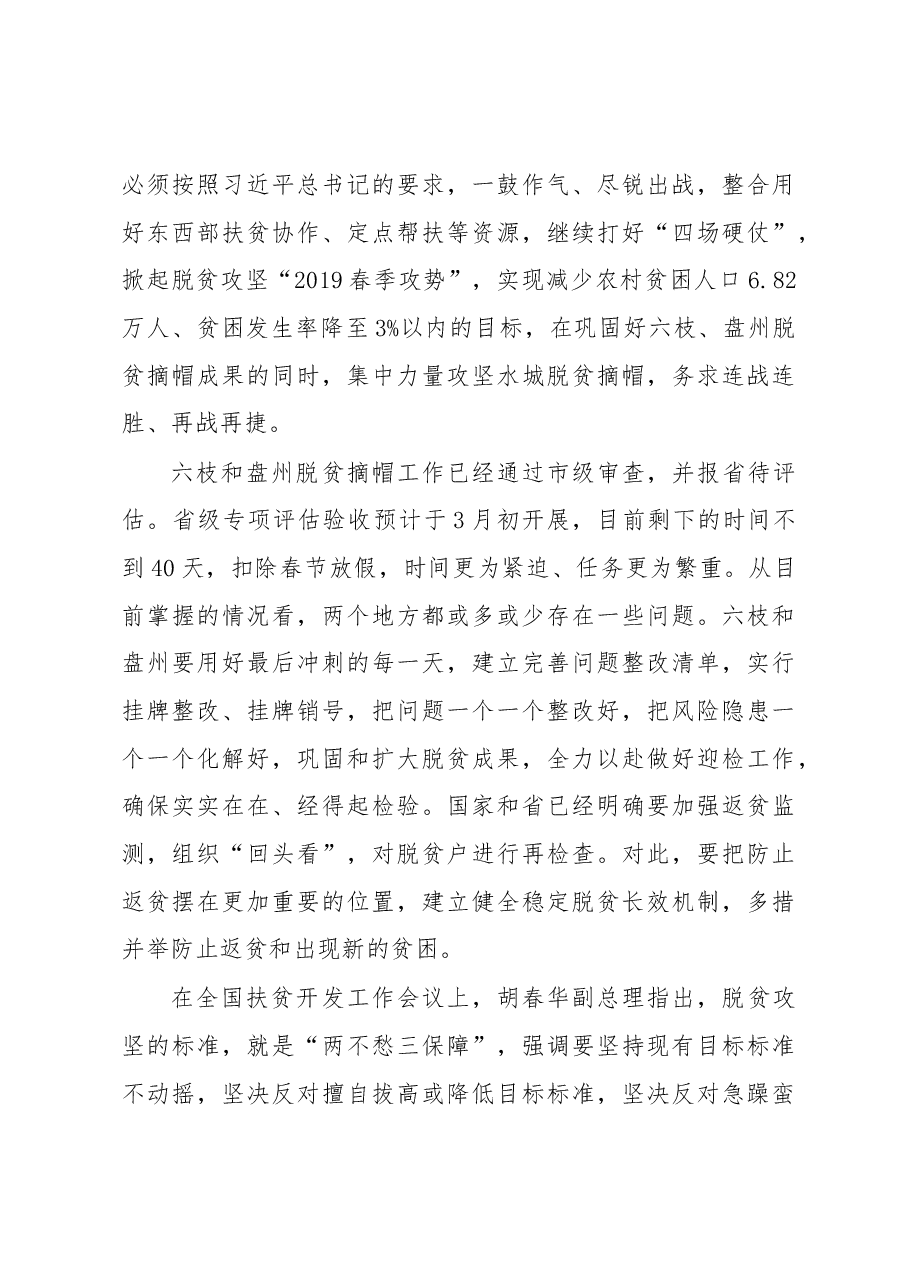 必须按照习近平总书记的要求，一鼓作气、尽锐出战，整合用好东西部扶贫协作、定点帮扶等资源，继续打好“四场硬仗”，掀起脱贫攻坚“2019春季攻势”，实现减少农村贫困人口6.82万人、贫困发生率降至3%以内的目标，在巩固好六枝、盘州脱贫摘帽成果的同时，集中力量攻坚水城脱贫摘帽，务求连战连胜、再战再捷。

六枝和盘州脱贫摘帽工作已经通过市级审查，并报省待评估。省级专项评估验收预计于3月初开展，目前剩下的时间不到40天，扣除春节放假，时间更为紧迫、任务更为繁重。从目前掌握的情况看，两个地方都或多或少存在一些问题。六枝和盘州要用好最后冲刺的每一天，建立完善问题整改清单，实行挂牌整改、挂牌销号，把问题一个一个整改好，把风险隐患一个一个化解好，巩固和扩大脱贫成果，全力以赴做好迎检工作，确保实实在在、经得起检验。国家和省已经明确要加强返贫监测，组织“回头看”，对脱贫户进行再检查。对此，要把防止返贫摆在更加重要的位置，建立健全稳定脱贫长效机制，多措并举防止返贫和出现新的贫困。

在全国扶贫开发工作会议上，胡春华副总理指出，脱贫攻坚的标准，就是“两不愁三保障”，强调要坚持现有目标标准不动摇，坚决反对擅自拔高或降低目标标准，坚决反对急躁蛮